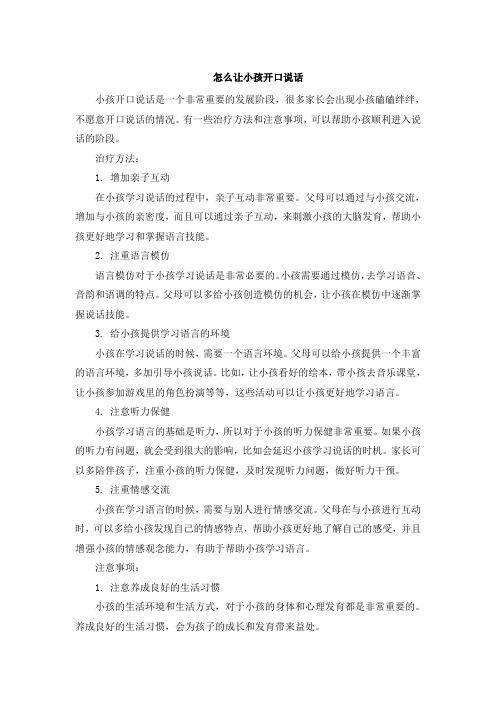 怎么让小孩开口说话

小孩开口说话是一个非常重要的发展阶段，很多家长会出现小孩磕磕绊绊，不愿意开口说话的情况。有一些治疗方法和注意事项，可以帮助小孩顺利进入说话的阶段。

治疗方法：

1. 增加亲子互动

在小孩学习说话的过程中，亲子互动非常重要。父母可以通过与小孩交流，增加与小孩的亲密度，而且可以通过亲子互动，来刺激小孩的大脑发育，帮助小孩更好地学习和掌握语言技能。

2. 注重语言模仿

语言模仿对于小孩学习说话是非常必要的。小孩需要通过模仿，去学习语音、音韵和语调的特点。父母可以多给小孩创造模仿的机会，让小孩在模仿中逐渐掌握说话技能。

3. 给小孩提供学习语言的环境

小孩在学习说话的时候，需要一个语言环境。父母可以给小孩提供一个丰富的语言环境，多加引导小孩说话。比如，让小孩看好的绘本，带小孩去音乐课堂，让小孩参加游戏里的角色扮演等等，这些活动可以让小孩更好地学习语言。

4. 注意听力保健

小孩学习语言的基础是听力，所以对于小孩的听力保健非常重要。如果小孩的听力有问题，就会受到很大的影响，比如会延迟小孩学习说话的时机。家长可以多陪伴孩子，注重小孩的听力保健，及时发现听力问题，做好听力干预。

5. 注重情感交流

小孩在学习语言的时候，需要与别人进行情感交流。父母在与小孩进行互动时，可以多给小孩发现自己的情感特点，帮助小孩更好地了解自己的感受，并且增强小孩的情感观念能力，有助于帮助小孩学习语言。

注意事项：

1. 注意养成良好的生活习惯

小孩的生活环境和生活方式，对于小孩的身体和心理发育都是非常重要的。养成良好的生活习惯，会为孩子的成长和发育带来益处。